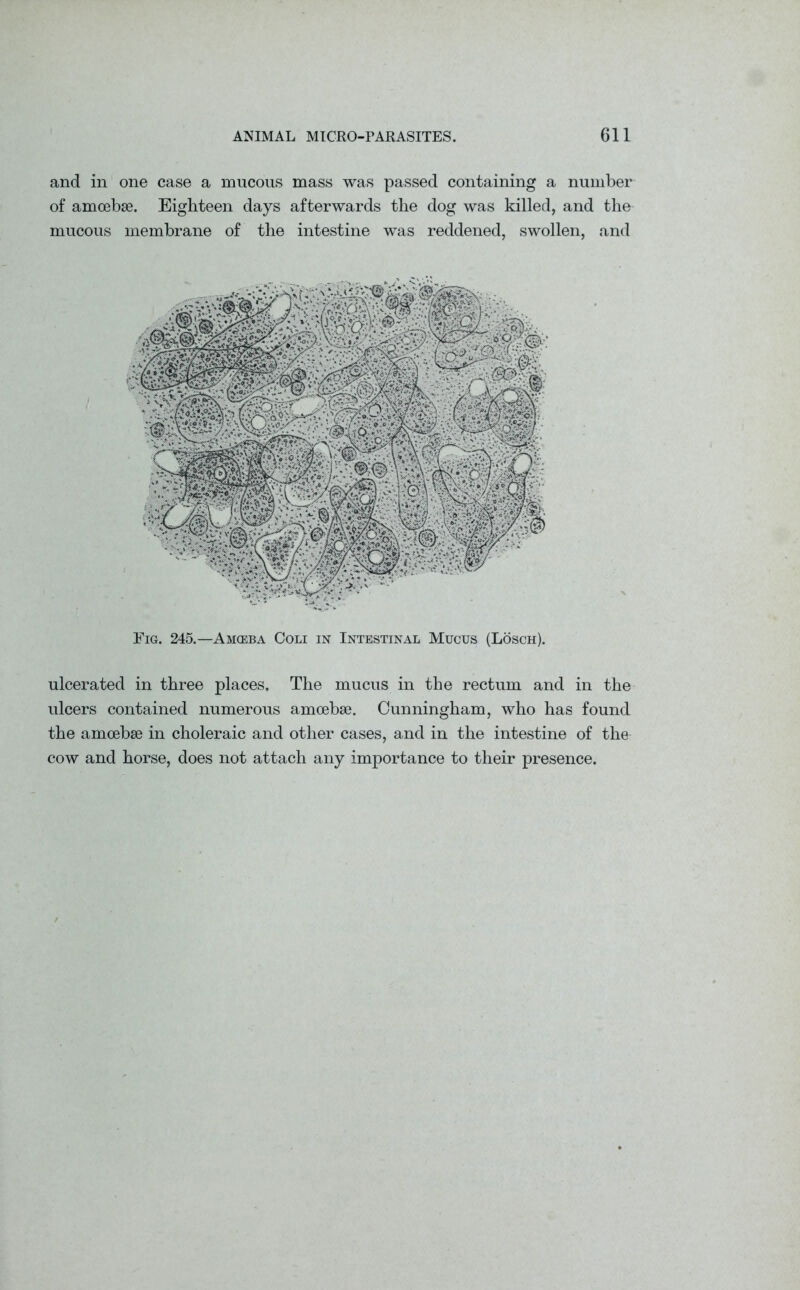 ANIMAL MICRO-PARASITES. 611

and in one case a mucous mass was passed containing a number of amœbæ. Eighteen days afterwards the dog was killed, and the mucous membrane of the intestine was reddened, swollen, and

Fig. 245.—Amœba Coli in Intestinal Mucus (Lösch).

ulcerated in three places. The mucus in the rectum and in the ulcers contained numerous amœbæ. Cunningham, who has found the amœbæ in choleraic and other cases, and in the intestine of the cow and horse, does not attach any importance to their presence.